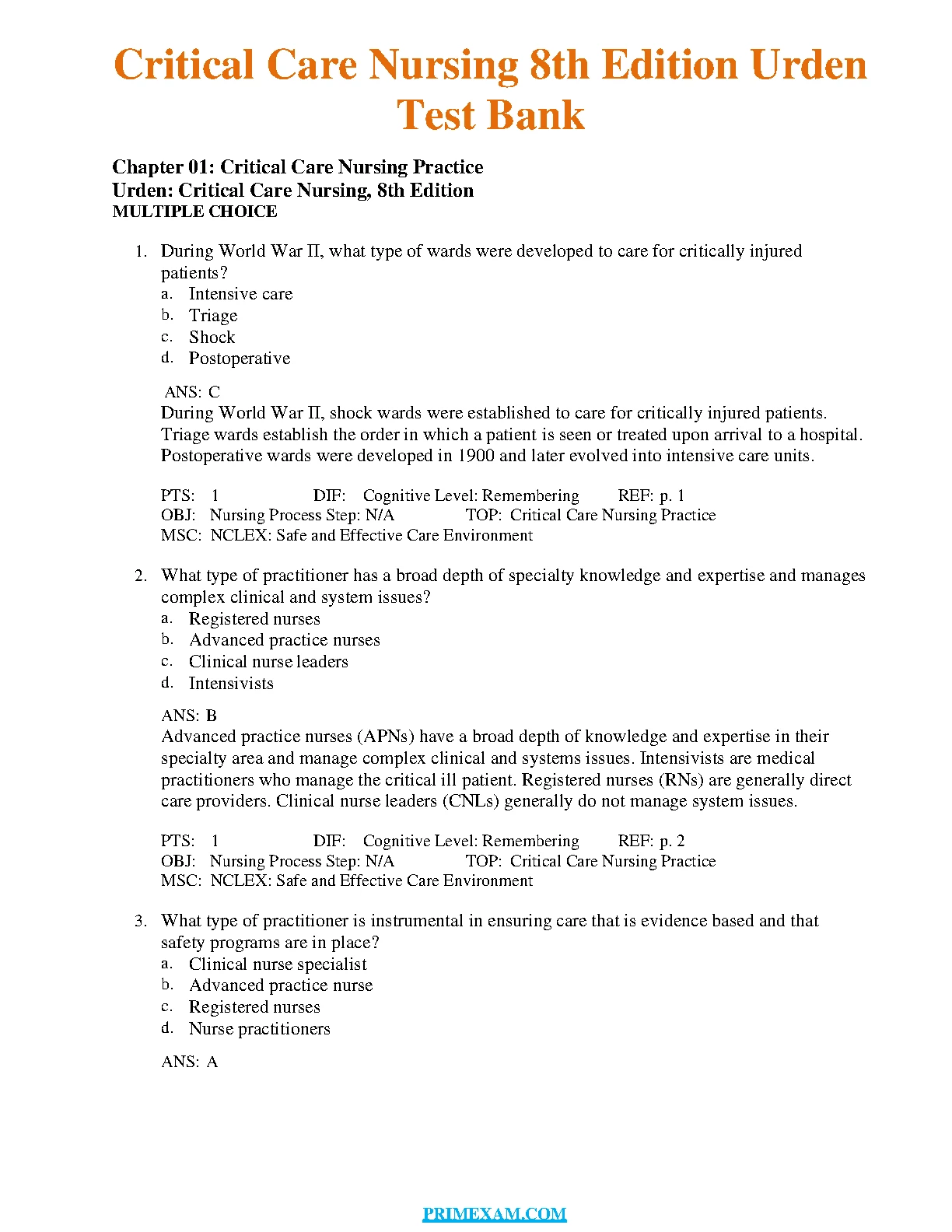 Critical Care Nursing 8th Edition Urden Test Bank

Chapter 01: Critical Care Nursing Practice
Urden: Critical Care Nursing, 8th Edition
MULTIPLE CHOICE

1. During World War II, what type of wards were developed to care for critically injured patients?
a. Intensive care
b. Triage
c. Shock
d. Postoperative

ANS: C
During World War II, shock wards were established to care for critically injured patients. Triage wards establish the order in which a patient is seen or treated upon arrival to a hospital. Postoperative wards were developed in 1900 and later evolved into intensive care units.

PTS: 1 DIF: Cognitive Level: Remembering REF: p. 1
OBJ: Nursing Process Step: N/A TOP: Critical Care Nursing Practice
MSC: NCLEX: Safe and Effective Care Environment

2. What type of practitioner has a broad depth of specialty knowledge and expertise and manages complex clinical and system issues?
a. Registered nurses
b. Advanced practice nurses
c. Clinical nurse leaders
d. Intensivists

ANS: B
Advanced practice nurses (APNs) have a broad depth of knowledge and expertise in their specialty area and manage complex clinical and systems issues. Intensivists are medical practitioners who manage the critical ill patient. Registered nurses (RNs) are generally direct care providers. Clinical nurse leaders (CNLs) generally do not manage system issues.

PTS: 1 DIF: Cognitive Level: Remembering REF: p. 2
OBJ: Nursing Process Step: N/A TOP: Critical Care Nursing Practice
MSC: NCLEX: Safe and Effective Care Environment

3. What type of practitioner is instrumental in ensuring care that is evidence based and that safety programs are in place?
a. Clinical nurse specialist
b. Advanced practice nurse
c. Registered nurses
d. Nurse practitioners

ANS: A

PRIMEXAM.COM